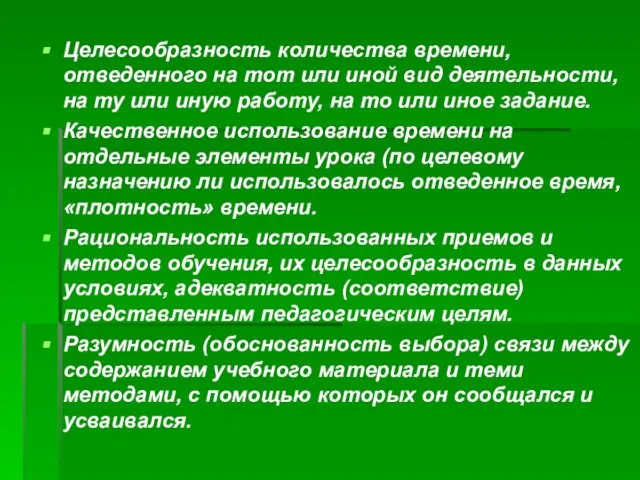 Целесообразность количества времени, отведенного на тот или иной вид деятельности, на ту или иную работу, на то или иное задание.

Качественное использование времени на отдельные элементы урока (по целевому назначению ли использовалось отведенное время, «плотность» времени.

Рациональность использованных приемов и методов обучения, их целесообразность в данных условиях, адекватность (соответствие) представленным педагогическим целям.

Разумность (обоснованность выбора) связи между содержанием учебного материала и теми методами, с помощью которых он сообщался и усваивался.